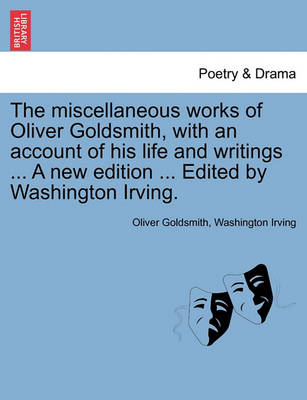 BRITISH LIBRARY

Poetry & Drama

The miscellaneous works of Oliver Goldsmith, with an account of his life and writings ... A new edition ... Edited by Washington Irving.

Oliver Goldsmith, Washington Irving